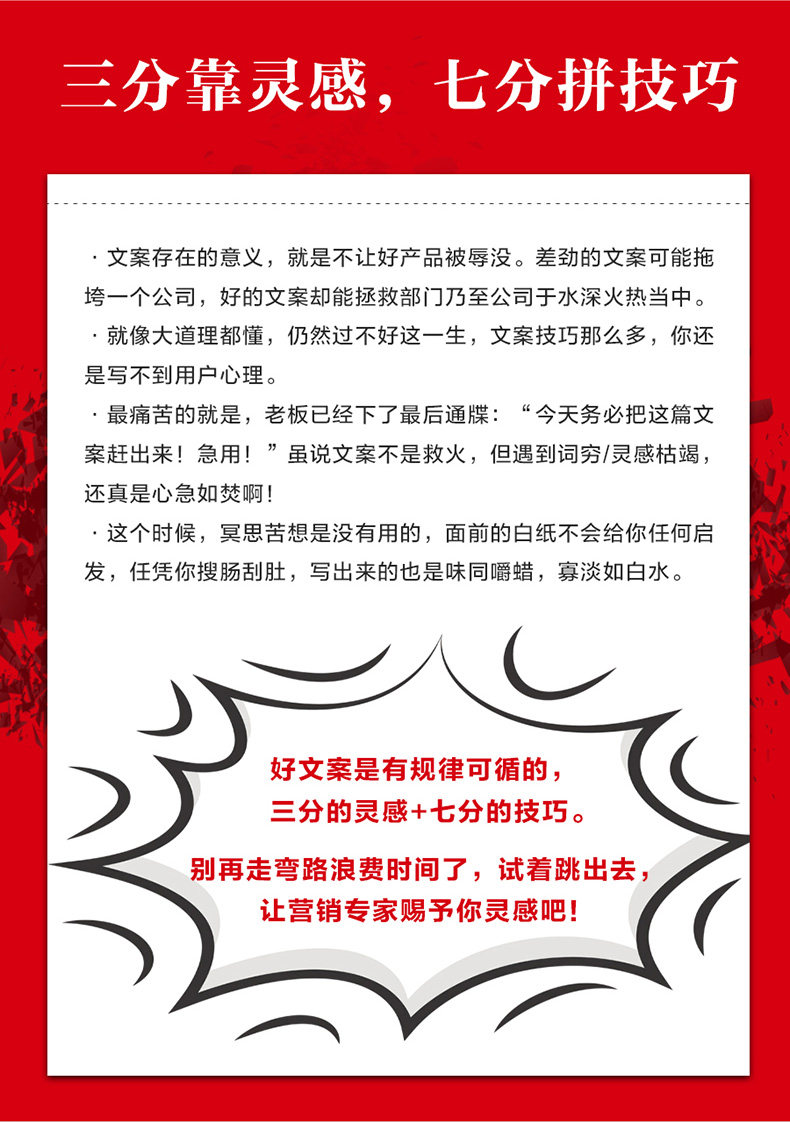 三分靠灵感，七分拼技巧

· 文案存在的意义，就是不让好产品被辱没。差劲的文案可能拖垮一个公司，好的文案却能拯救部门乃至公司于水深火热当中。

· 就像大道理都懂，仍然过不好这一生，文案技巧那么多，你还是写不到用户心理。

· 最痛苦的就是，老板已经下了最后通牒：“今天务必把这篇文案赶出来！急用！”虽说文案不是救火，但遇到词穷/灵感枯竭，还真是心急如焚啊！

· 这个时候，冥思苦想是没有用的，面前的白纸不会给你任何启发，任凭你搜肠刮肚，写出来的也是味同嚼蜡，寡淡如白水。

好文案是有规律可循的，
三分的灵感+七分的技巧。

别再走弯路浪费时间了，试着跳出去，
让营销专家赐予你灵感吧！